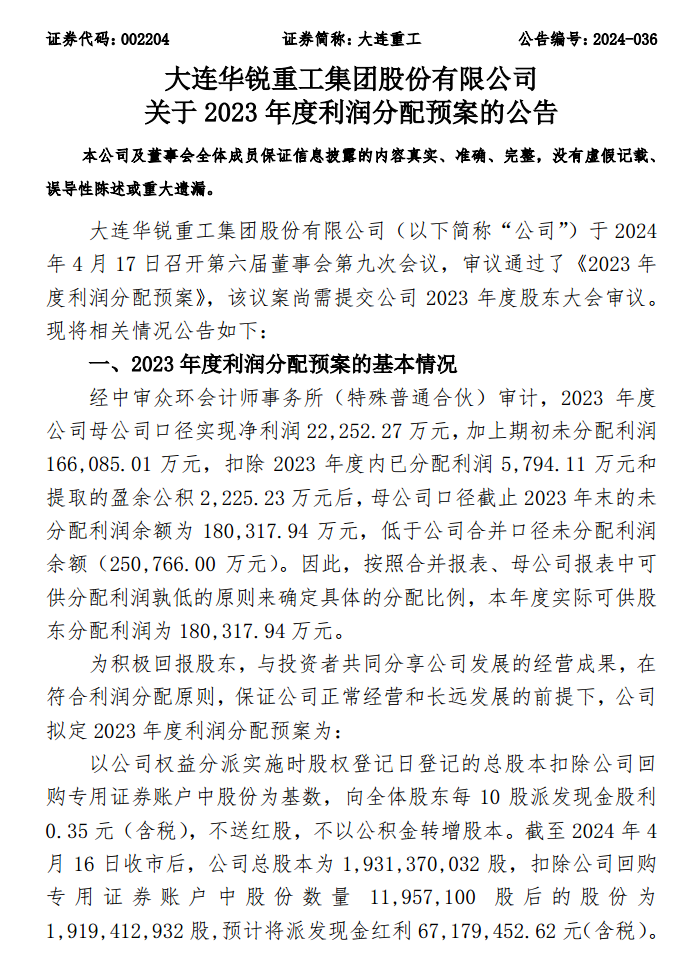 证券代码：002204　　证券简称：大连重工　　公告编号：2024-036

大连华锐重工集团股份有限公司
关于 2023 年度利润分配预案的公告

本公司及董事会全体成员保证信息披露的内容真实、准确、完整，没有虚假记载、误导性陈述或重大遗漏。

大连华锐重工集团股份有限公司（以下简称“公司”）于 2024 年 4 月 17 日召开第六届董事会第九次会议，审议通过了《2023 年度利润分配预案》，该议案尚需提交公司 2023 年度股东大会审议。现将相关情况公告如下：

一、2023 年度利润分配预案的基本情况

经中审众环会计师事务所（特殊普通合伙）审计，2023 年度公司母公司口径实现净利润 22,252.27 万元，加上期初未分配利润 166,085.01 万元，扣除 2023 年度内已分配利润 5,794.11 万元和提取的盈余公积 2,225.23 万元后，母公司口径截止 2023 年末的未分配利润余额为 180,317.94 万元，低于公司合并口径未分配利润余额（250,766.00 万元）。因此，按照合并报表、母公司报表中可供分配利润孰低的原则来确定具体的分配比例，本年度实际可供股东分配利润为 180,317.94 万元。

为积极回报股东，与投资者共同分享公司发展的经营成果，在符合利润分配原则，保证公司正常经营和长远发展的前提下，公司拟定 2023 年度利润分配预案为：

以公司权益分派实施时股权登记日登记的总股本扣除公司回购专用证券账户中股份为基数，向全体股东每 10 股派发现金股利 0.35 元（含税），不送红股，不以公积金转增股本。截至 2024 年 4 月 16 日收市后，公司总股本为 1,931,370,032 股，扣除公司回购专用证券账户中股份数量 11,957,100 股后的股份为 1,919,412,932 股，预计将派发现金红利 67,179,452.62 元（含税）。